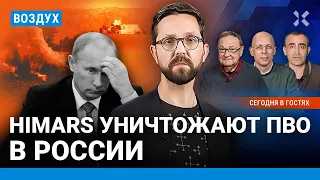 ВОЗДУХ

СЕГОДНЯ В ГОСТЯХ

HIMARS УНИЧТОЖАЮТ ПВО В РОССИИ